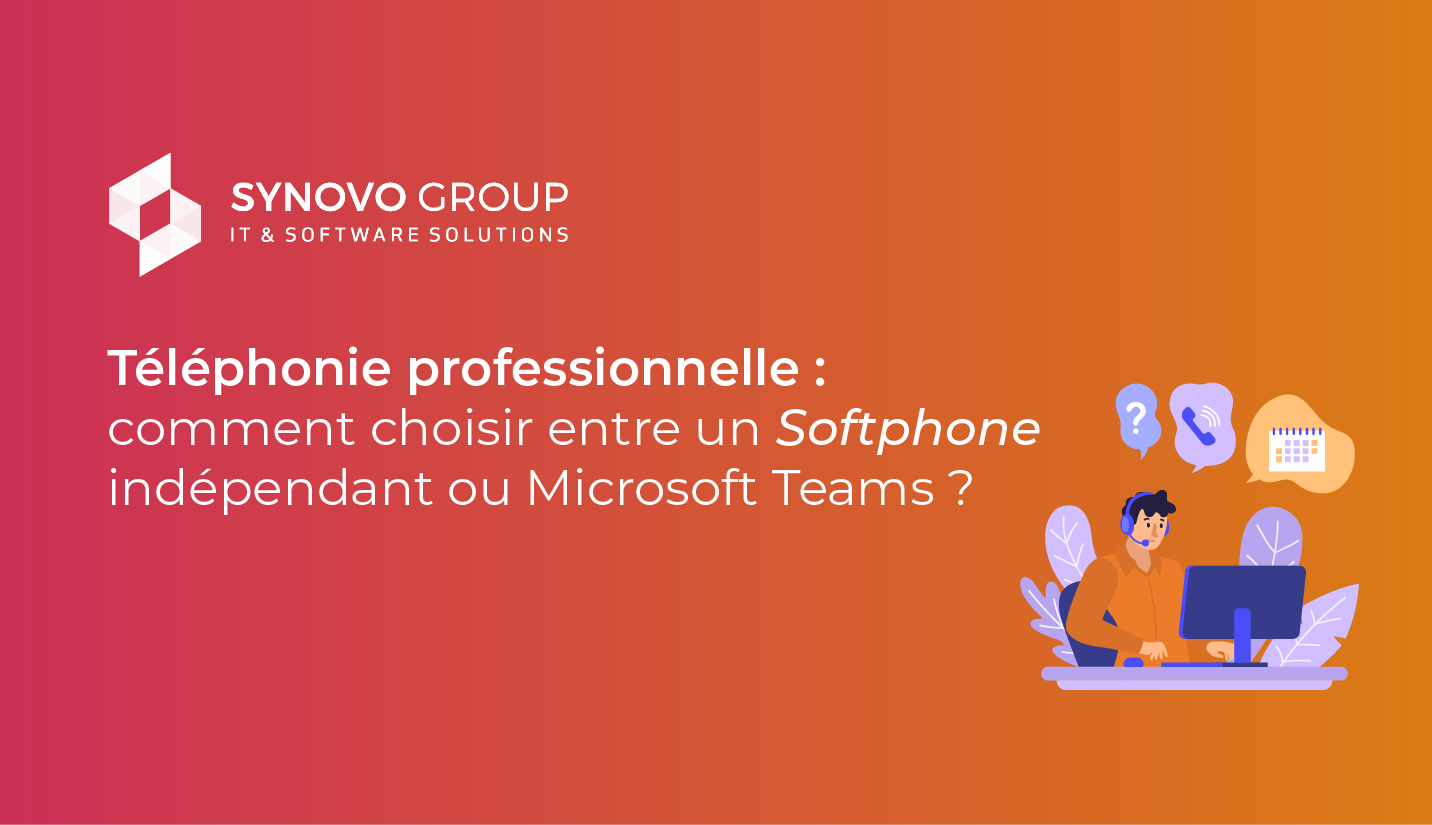 SYNOVO GROUP
IT & SOFTWARE SOLUTIONS

Téléphonie professionnelle :
comment choisir entre un Softphone indépendant ou Microsoft Teams ?

?